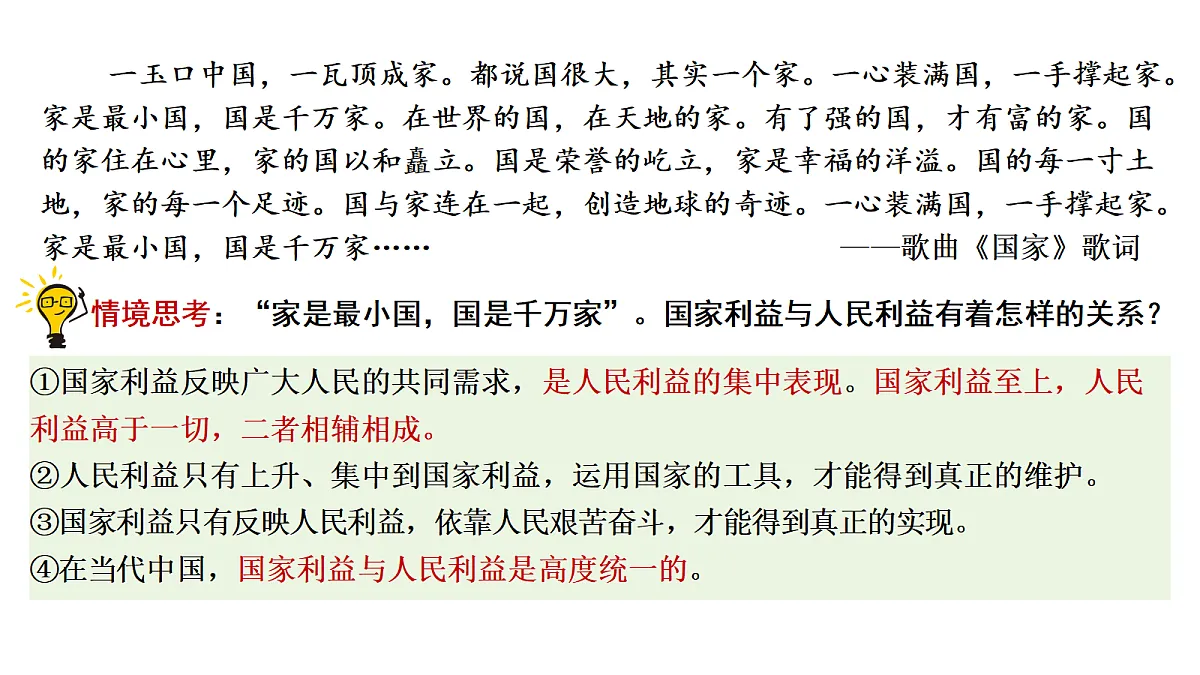 一玉口中国，一瓦顶成家。都说国很大，其实一个家。一心装满国，一手撑起家。家是最小国，国是千万家。在世界的国，在天地的家。有了强的国，才有富的家。国的家住在心里，家的国以和矗立。国是荣誉的屹立，家是幸福的洋溢。国的每一寸土地，家的每一个足迹。国与家连在一起，创造地球的奇迹。一心装满国，一手撑起家。家是最小国，国是千万家……

——歌曲《国家》歌词

情境思考：“家是最小国，国是千万家”。国家利益与人民利益有着怎样的关系？

①国家利益反映广大人民的共同需求，是人民利益的集中表现。国家利益至上，人民利益高于一切，二者相辅相成。
②人民利益只有上升、集中到国家利益，运用国家的工具，才能得到真正的维护。
③国家利益只有反映人民利益，依靠人民艰苦奋斗，才能得到真正的实现。
④在当代中国，国家利益与人民利益是高度统一的。